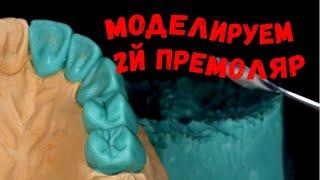 МОДЕЛИРУЕМ
2Й ПРЕМОЛЯР